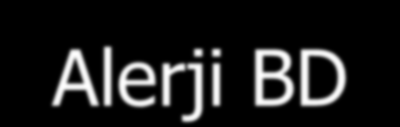 Alerji BD